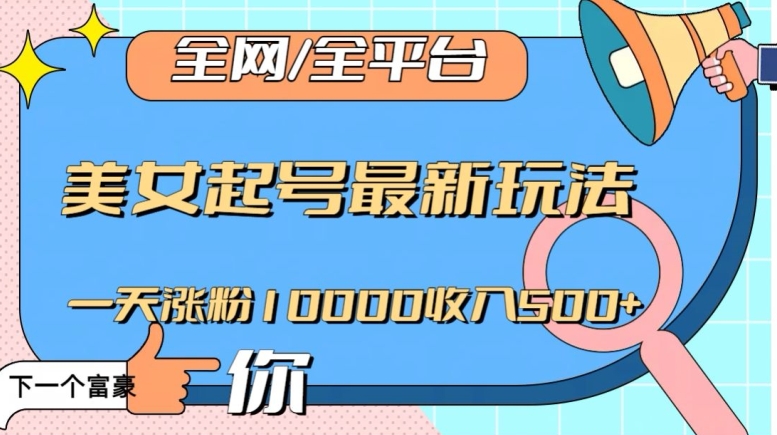 全网/全平台

美女起号最新玩法

一天涨粉10000收入500+

下一个富豪

你